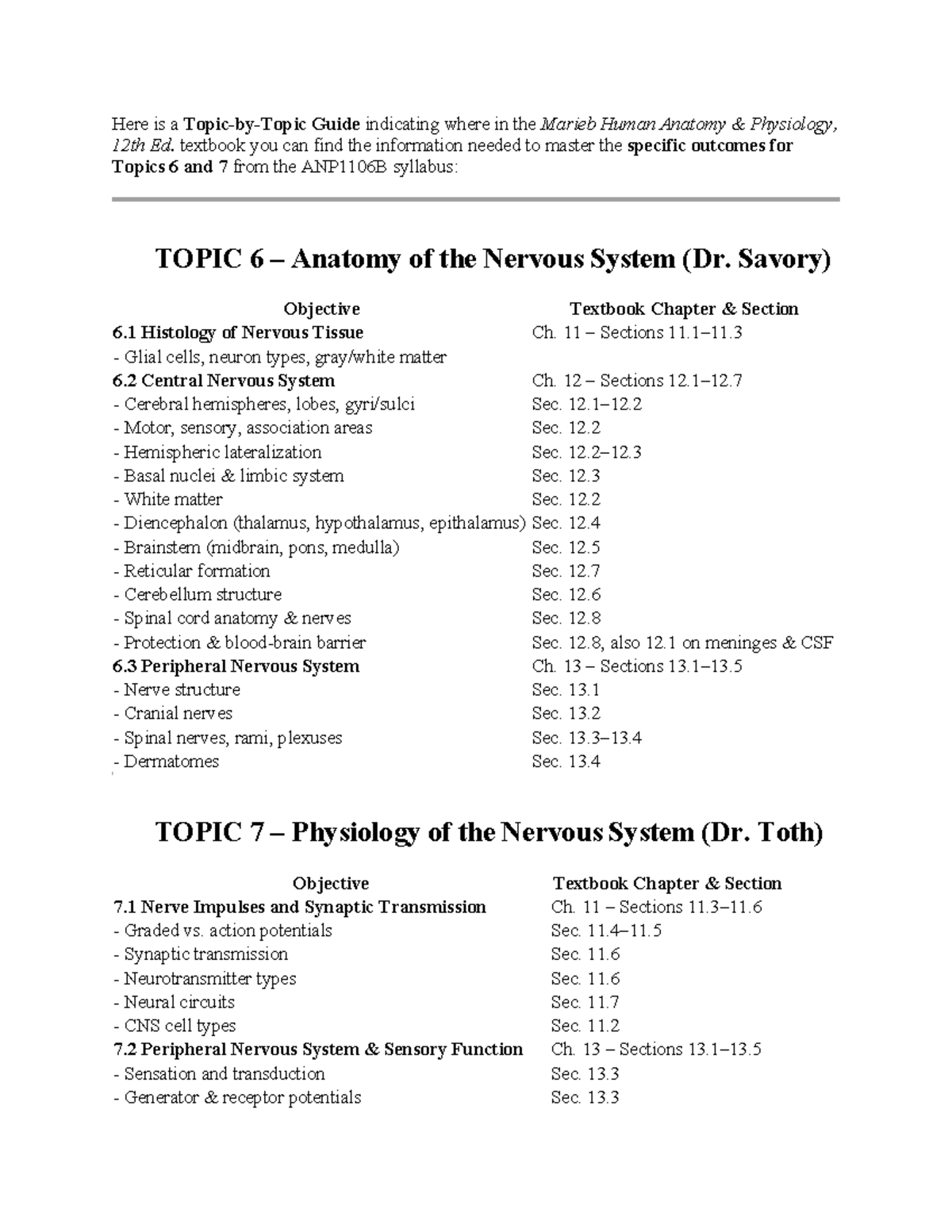 Here is a Topic-by-Topic Guide indicating where in the Marieb Human Anatomy & Physiology, 12th Ed. textbook you can find the information needed to master the specific outcomes for Topics 6 and 7 from the ANP1106B syllabus:

TOPIC 6 – Anatomy of the Nervous System (Dr. Savory)

| Objective | Textbook Chapter & Section |
|---|---|
| 6.1 Histology of Nervous Tissue | Ch. 11 – Sections 11.1–11.3 |
| - Glial cells, neuron types, gray/white matter | |
| 6.2 Central Nervous System | Ch. 12 – Sections 12.1–12.7 |
| - Cerebral hemispheres, lobes, gyri/sulci | Sec. 12.1–12.2 |
| - Motor, sensory, association areas | Sec. 12.2 |
| - Hemispheric lateralization | Sec. 12.2–12.3 |
| - Basal nuclei & limbic system | Sec. 12.3 |
| - White matter | Sec. 12.2 |
| - Diencephalon (thalamus, hypothalamus, epithalamus) | Sec. 12.4 |
| - Brainstem (midbrain, pons, medulla) | Sec. 12.5 |
| - Reticular formation | Sec. 12.7 |
| - Cerebellum structure | Sec. 12.6 |
| - Spinal cord anatomy & nerves | Sec. 12.8 |
| - Protection & blood-brain barrier | Sec. 12.8, also 12.1 on meninges & CSF |
| 6.3 Peripheral Nervous System | Ch. 13 – Sections 13.1–13.5 |
| - Nerve structure | Sec. 13.1 |
| - Cranial nerves | Sec. 13.2 |
| - Spinal nerves, rami, plexuses | Sec. 13.3–13.4 |
| - Dermatomes | Sec. 13.4 |

TOPIC 7 – Physiology of the Nervous System (Dr. Toth)

| Objective | Textbook Chapter & Section |
|---|---|
| 7.1 Nerve Impulses and Synaptic Transmission | Ch. 11 – Sections 11.3–11.6 |
| - Graded vs. action potentials | Sec. 11.4–11.5 |
| - Synaptic transmission | Sec. 11.6 |
| - Neurotransmitter types | Sec. 11.6 |
| - Neural circuits | Sec. 11.7 |
| - CNS cell types | Sec. 11.2 |
| 7.2 Peripheral Nervous System & Sensory Function | Ch. 13 – Sections 13.1–13.5 |
| - Sensation and transduction | Sec. 13.3 |
| - Generator & receptor potentials | Sec. 13.3 |